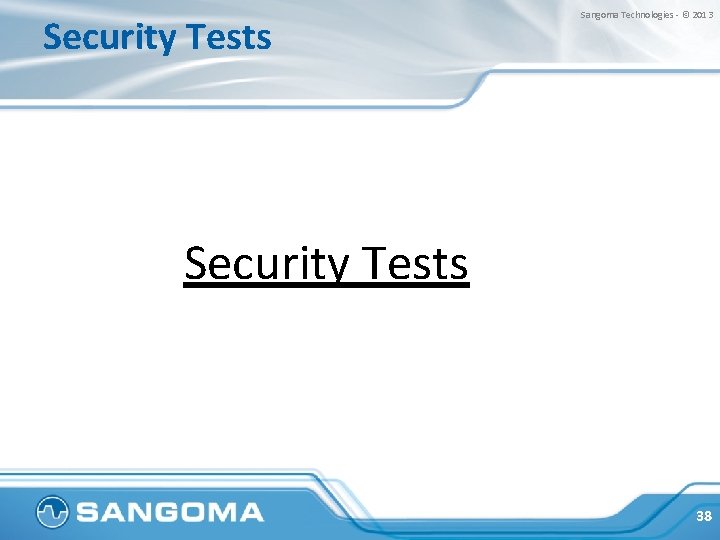 Security Tests

Sangoma Technologies - © 2013

Security Tests

SANGOMA

38